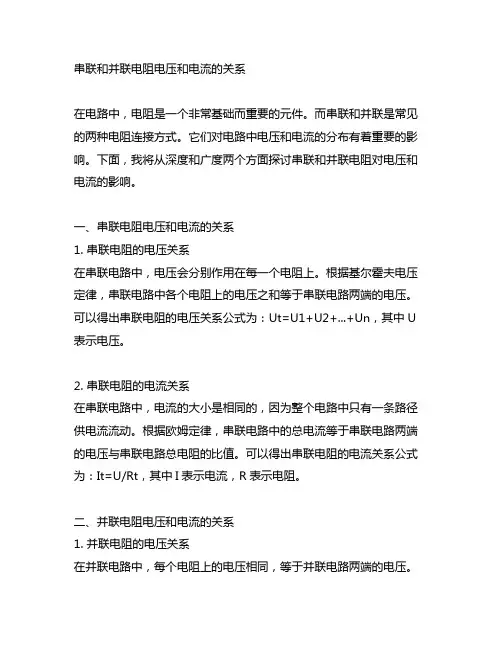 串联和并联电阻电压和电流的关系

在电路中，电阻是一个非常基础而重要的元件。而串联和并联是常见的两种电阻连接方式。它们对电路中电压和电流的分布有着重要的影响。下面，我将从深度和广度两个方面探讨串联和并联电阻对电压和电流的影响。

一、串联电阻电压和电流的关系
1. 串联电阻的电压关系
在串联电路中，电压会分别作用在每一个电阻上。根据基尔霍夫电压定律，串联电路中各个电阻上的电压之和等于串联电路两端的电压。可以得出串联电阻的电压关系公式为：Ut=U1+U2+...+Un，其中 U 表示电压。

2. 串联电阻的电流关系
在串联电路中，电流的大小是相同的，因为整个电路中只有一条路径供电流流动。根据欧姆定律，串联电路中的总电流等于串联电路两端的电压与串联电路总电阻的比值。可以得出串联电阻的电流关系公式为：It=U/Rt，其中 I 表示电流，R 表示电阻。

二、并联电阻电压和电流的关系
1. 并联电阻的电压关系
在并联电路中，每个电阻上的电压相同，等于并联电路两端的电压。